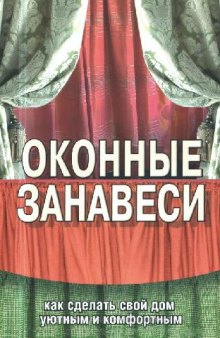 ОКОННЫЕ ЗАНАВЕСИ

как сделать свой дом уютным и комфортным